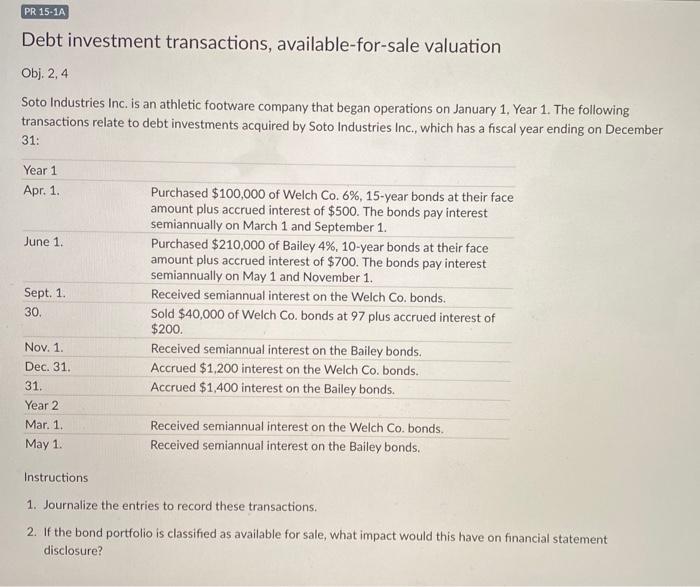 PR 15-1A

Debt investment transactions, available-for-sale valuation

Obj. 2, 4

Soto Industries Inc. is an athletic footware company that began operations on January 1, Year 1. The following transactions relate to debt investments acquired by Soto Industries Inc., which has a fiscal year ending on December 31:

| Year 1 | |
|---|---|
| Apr. 1. | Purchased \$100,000 of Welch Co. 6%, 15-year bonds at their face amount plus accrued interest of \$500. The bonds pay interest semiannually on March 1 and September 1. |
| June 1. | Purchased \$210,000 of Bailey 4%, 10-year bonds at their face amount plus accrued interest of \$700. The bonds pay interest semiannually on May 1 and November 1. |
| Sept. 1. | Received semiannual interest on the Welch Co. bonds. |
| 30. | Sold \$40,000 of Welch Co. bonds at 97 plus accrued interest of \$200. |
| Nov. 1. | Received semiannual interest on the Bailey bonds. |
| Dec. 31. | Accrued \$1,200 interest on the Welch Co. bonds. |
| 31. | Accrued \$1,400 interest on the Bailey bonds. |
| Year 2 | |
| Mar. 1. | Received semiannual interest on the Welch Co. bonds. |
| May 1. | Received semiannual interest on the Bailey bonds. |

Instructions

1. Journalize the entries to record these transactions.

2. If the bond portfolio is classified as available for sale, what impact would this have on financial statement disclosure?